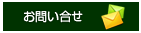 お問い合せ